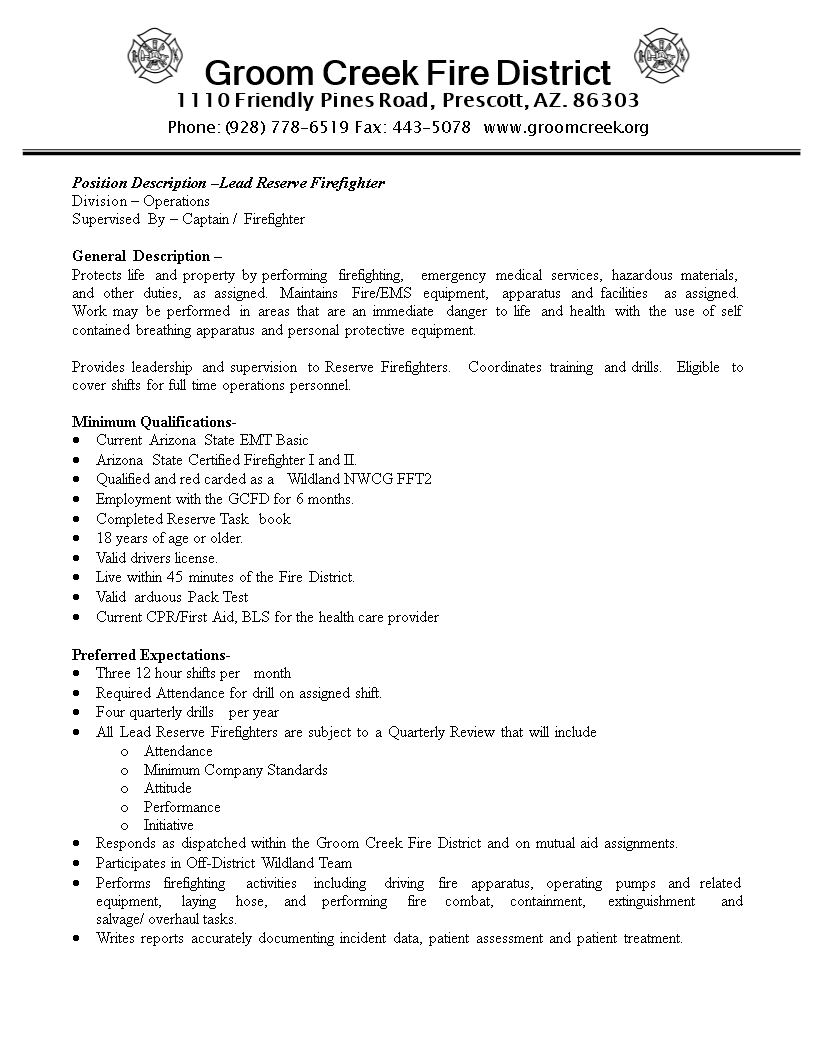 Groom Creek Fire District
1110 Friendly Pines Road, Prescott, AZ. 86303
Phone: (928) 778-6519 Fax: 443-5078 www.groomcreek.org

Position Description –Lead Reserve Firefighter
Division – Operations
Supervised By – Captain / Firefighter

General Description –
Protects life and property by performing firefighting, emergency medical services, hazardous materials, and other duties, as assigned. Maintains Fire/EMS equipment, apparatus and facilities as assigned. Work may be performed in areas that are an immediate danger to life and health with the use of self contained breathing apparatus and personal protective equipment.

Provides leadership and supervision to Reserve Firefighters. Coordinates training and drills. Eligible to cover shifts for full time operations personnel.

Minimum Qualifications-
• Current Arizona State EMT Basic
• Arizona State Certified Firefighter I and II.
• Qualified and red carded as a Wildland NWCG FFT2
• Employment with the GCFD for 6 months.
• Completed Reserve Task book
• 18 years of age or older.
• Valid drivers license.
• Live within 45 minutes of the Fire District.
• Valid arduous Pack Test
• Current CPR/First Aid, BLS for the health care provider

Preferred Expectations-
• Three 12 hour shifts per month
• Required Attendance for drill on assigned shift.
• Four quarterly drills per year
• All Lead Reserve Firefighters are subject to a Quarterly Review that will include
o Attendance
o Minimum Company Standards
o Attitude
o Performance
o Initiative
• Responds as dispatched within the Groom Creek Fire District and on mutual aid assignments.
• Participates in Off-District Wildland Team
• Performs firefighting activities including driving fire apparatus, operating pumps and related equipment, laying hose, and performing fire combat, containment, extinguishment and salvage/ overhaul tasks.
• Writes reports accurately documenting incident data, patient assessment and patient treatment.